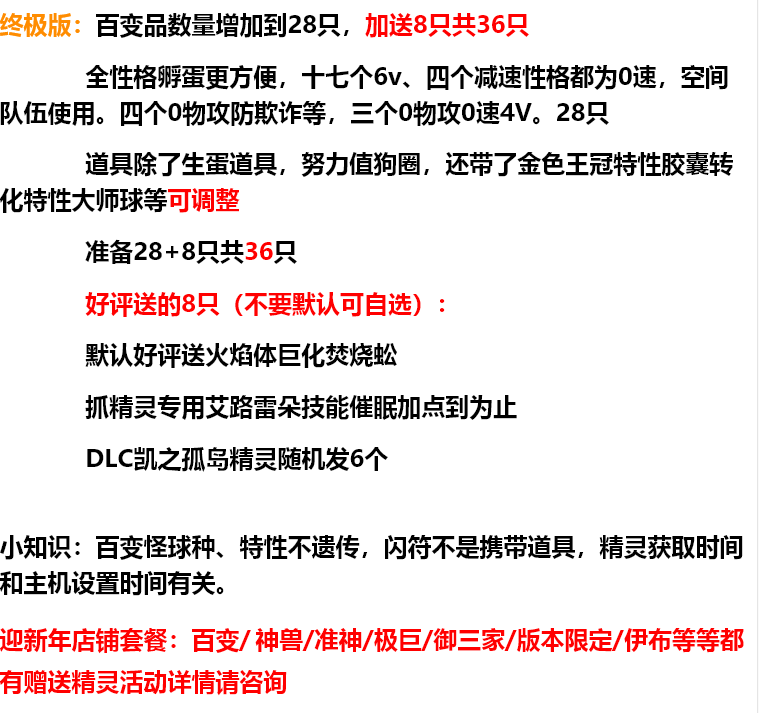 终极版：百变品数量增加到28只，加送8只共36只

全性格孵蛋更方便，十七个6v、四个减速性格都为0速，空间队伍使用。四个0物攻防欺诈等，三个0物攻0速4V。28只

道具除了生蛋道具，努力值狗圈，还带了金色王冠特性胶囊转化特性大师球等可调整

准备28+8只共36只

好评送的8只（不要默认可自选）：

默认好评送火焰体巨化焚烧蚣

抓精灵专用艾路雷朵技能催眠加点到为止

DLC凯之孤岛精灵随机发6个

小知识：百变怪球种、特性不遗传，闪符不是携带道具，精灵获取时间和主机设置时间有关。

迎新年店铺套餐：百变/神兽/准神/极巨/御三家/版本限定/伊布等等都有赠送精灵活动详情请咨询